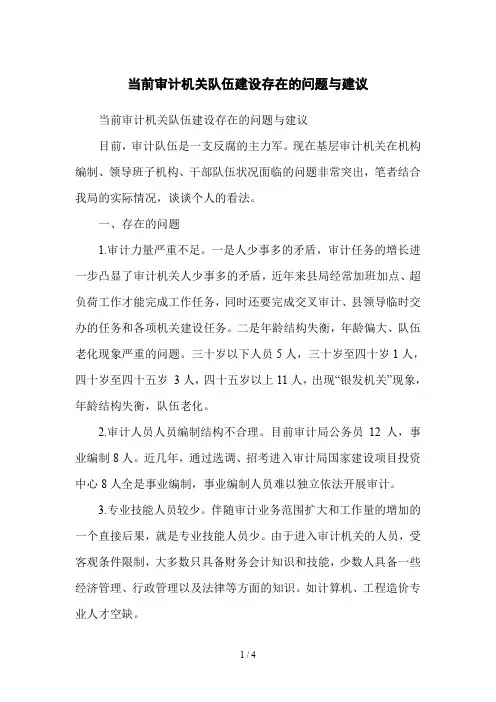 当前审计机关队伍建设存在的问题与建议

当前审计机关队伍建设存在的问题与建议

目前，审计队伍是一支反腐的主力军。现在基层审计机关在机构编制、领导班子机构、干部队伍状况面临的问题非常突出，笔者结合我局的实际情况，谈谈个人的看法。

一、存在的问题

1.审计力量严重不足。一是人少事多的矛盾，审计任务的增长进一步凸显了审计机关人少事多的矛盾，近年来县局经常加班加点、超负荷工作才能完成工作任务，同时还要完成交叉审计、县领导临时交办的任务和各项机关建设任务。二是年龄结构失衡，年龄偏大、队伍老化现象严重的问题。三十岁以下人员 5 人，三十岁至四十岁 1 人，四十岁至四十五岁 3 人，四十五岁以上 11 人，出现“银发机关”现象，年龄结构失衡，队伍老化。

2.审计人员人员编制结构不合理。目前审计局公务员 12 人，事业编制 8 人。近几年，通过选调、招考进入审计局国家建设项目投资中心 8 人全是事业编制，事业编制人员难以独立依法开展审计。

3.专业技能人员较少。伴随审计业务范围扩大和工作量的增加的一个直接后果，就是专业技能人员少。由于进入审计机关的人员，受客观条件限制，大多数只具备财务会计知识和技能，少数人具备一些经济管理、行政管理以及法律等方面的知识。如计算机、工程造价专业人才空缺。

1 / 4